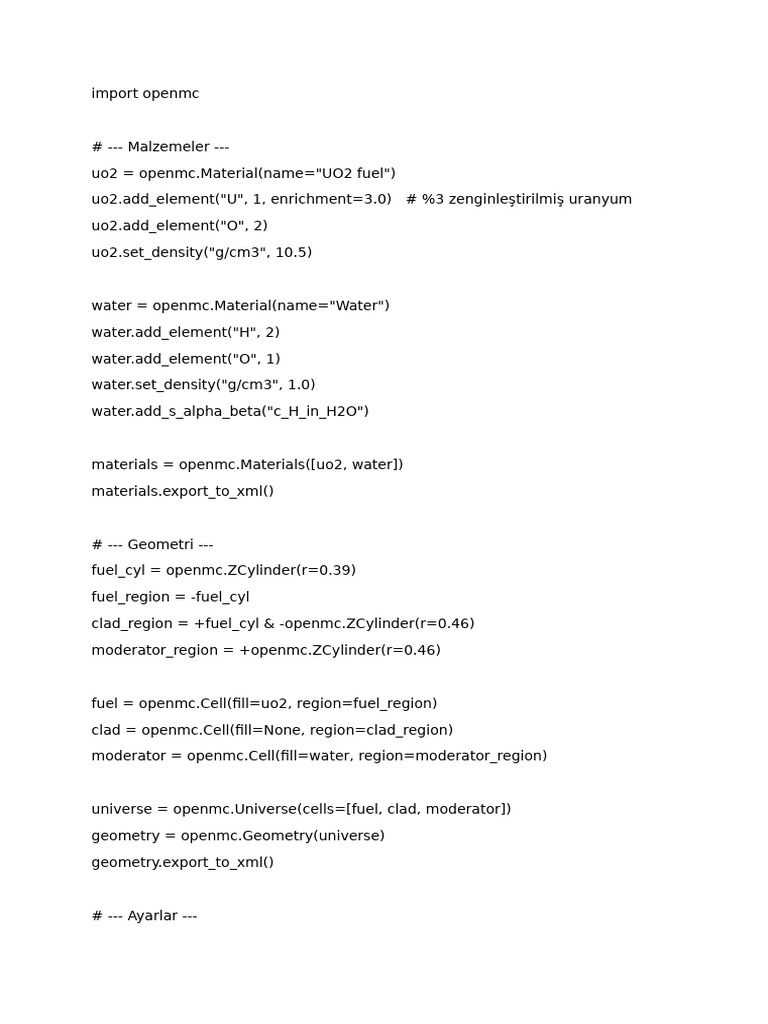 import openmc

# --- Malzemeler ---
uo2 = openmc.Material(name="UO2 fuel")
uo2.add_element("U", 1, enrichment=3.0)   # %3 zenginleştirilmiş uranyum
uo2.add_element("O", 2)
uo2.set_density("g/cm3", 10.5)

water = openmc.Material(name="Water")
water.add_element("H", 2)
water.add_element("O", 1)
water.set_density("g/cm3", 1.0)
water.add_s_alpha_beta("c_H_in_H2O")

materials = openmc.Materials([uo2, water])
materials.export_to_xml()

# --- Geometri ---
fuel_cyl = openmc.ZCylinder(r=0.39)
fuel_region = -fuel_cyl
clad_region = +fuel_cyl & -openmc.ZCylinder(r=0.46)
moderator_region = +openmc.ZCylinder(r=0.46)

fuel = openmc.Cell(fill=uo2, region=fuel_region)
clad = openmc.Cell(fill=None, region=clad_region)
moderator = openmc.Cell(fill=water, region=moderator_region)

universe = openmc.Universe(cells=[fuel, clad, moderator])
geometry = openmc.Geometry(universe)
geometry.export_to_xml()

# --- Ayarlar ---